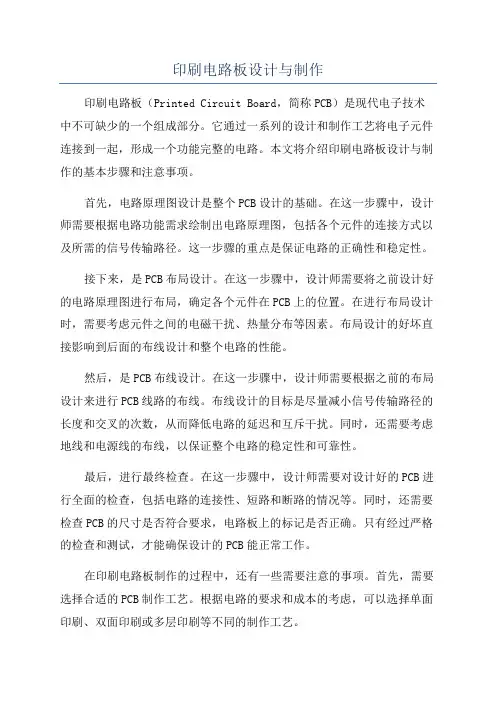 印刷电路板设计与制作

印刷电路板（Printed Circuit Board，简称PCB）是现代电子技术中不可缺少的一个组成部分。它通过一系列的设计和制作工艺将电子元件连接到一起，形成一个功能完整的电路。本文将介绍印刷电路板设计与制作的基本步骤和注意事项。

首先，电路原理图设计是整个PCB设计的基础。在这一步骤中，设计师需要根据电路功能需求绘制出电路原理图，包括各个元件的连接方式以及所需的信号传输路径。这一步骤的重点是保证电路的正确性和稳定性。

接下来，是PCB布局设计。在这一步骤中，设计师需要将之前设计好的电路原理图进行布局，确定各个元件在PCB上的位置。在进行布局设计时，需要考虑元件之间的电磁干扰、热量分布等因素。布局设计的好坏直接影响到后面的布线设计和整个电路的性能。

然后，是PCB布线设计。在这一步骤中，设计师需要根据之前的布局设计来进行PCB线路的布线。布线设计的目标是尽量减小信号传输路径的长度和交叉的次数，从而降低电路的延迟和互斥干扰。同时，还需要考虑地线和电源线的布线，以保证整个电路的稳定性和可靠性。

最后，进行最终检查。在这一步骤中，设计师需要对设计好的PCB进行全面的检查，包括电路的连接性、短路和断路的情况等。同时，还需要检查PCB的尺寸是否符合要求，电路板上的标记是否正确。只有经过严格的检查和测试，才能确保设计的PCB能正常工作。

在印刷电路板制作的过程中，还有一些需要注意的事项。首先，需要选择合适的PCB制作工艺。根据电路的要求和成本的考虑，可以选择单面印刷、双面印刷或多层印刷等不同的制作工艺。